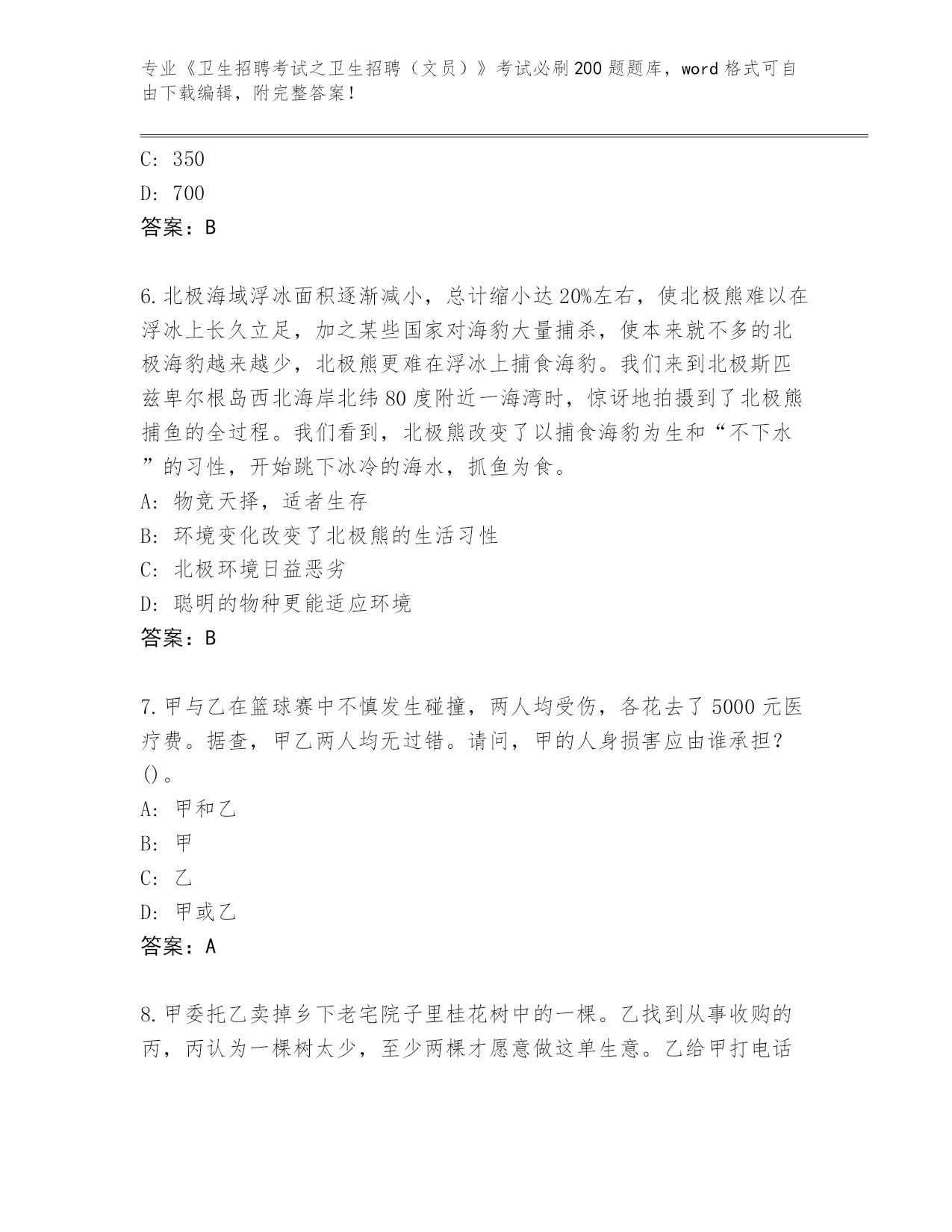 专业《卫生招聘考试之卫生招聘（文员）》考试必刷200题题库，word格式可自由下载编辑，附完整答案！

C: 350
D: 700
答案：B

6.北极海域浮冰面积逐渐减小，总计缩小达20%左右，使北极熊难以在浮冰上长久立足，加之某些国家对海豹大量捕杀，使本来就不多的北极海豹越来越少，北极熊更难在浮冰上捕食海豹。我们来到北极斯匹兹卑尔根岛西北海岸北纬80度附近一海湾时，惊讶地拍摄到了北极熊捕鱼的全过程。我们看到，北极熊改变了以捕食海豹为生和“不下水”的习性，开始跳下冰冷的海水，抓鱼为食。
A: 物竞天择，适者生存
B: 环境变化改变了北极熊的生活习性
C: 北极环境日益恶劣
D: 聪明的物种更能适应环境
答案：B

7.甲与乙在篮球赛中不慎发生碰撞，两人均受伤，各花去了5000元医疗费。据查，甲乙两人均无过错。请问，甲的人身损害应由谁承担？()。
A: 甲和乙
B: 甲
C: 乙
D: 甲或乙
答案：A

8.甲委托乙卖掉乡下老宅院子里桂花树中的一棵。乙找到从事收购的丙，丙认为一棵树太少，至少两棵才愿意做这单生意。乙给甲打电话